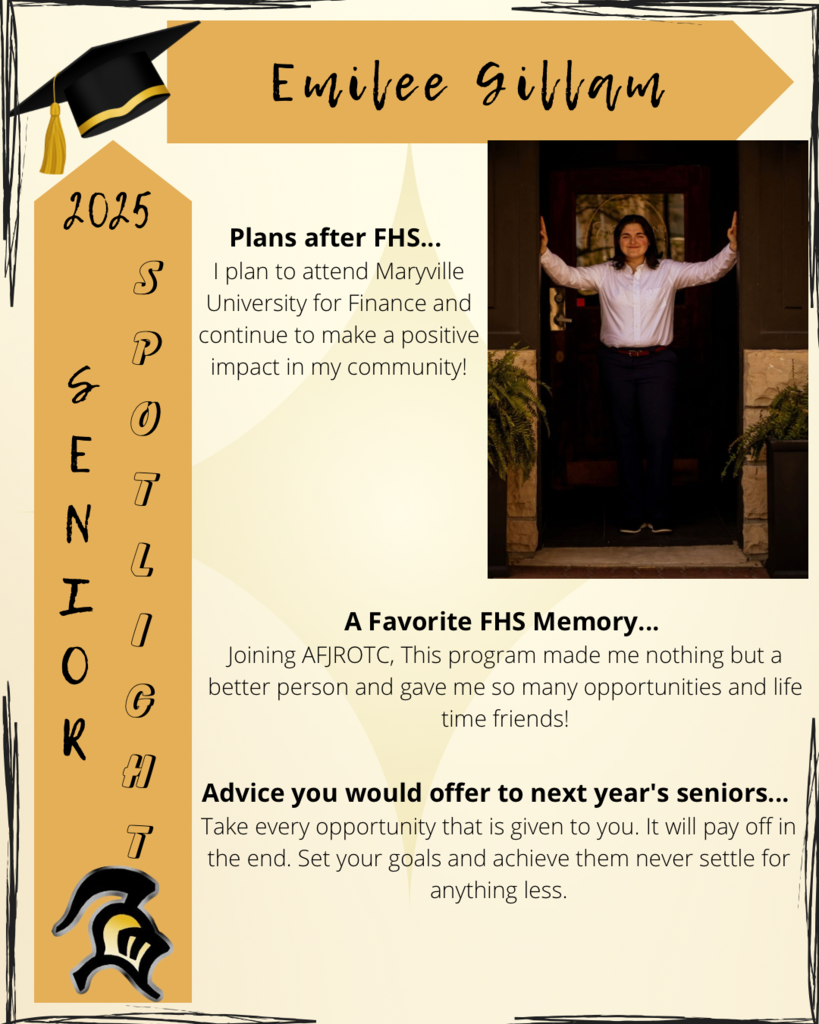 Emilee Gillam

2025

SENIOR

SPOTLIGHT

Plans after FHS...
I plan to attend Maryville University for Finance and continue to make a positive impact in my community!

A Favorite FHS Memory...
Joining AFJROTC, This program made me nothing but a better person and gave me so many opportunities and life time friends!

Advice you would offer to next year's seniors...
Take every opportunity that is given to you. It will pay off in the end. Set your goals and achieve them never settle for anything less.